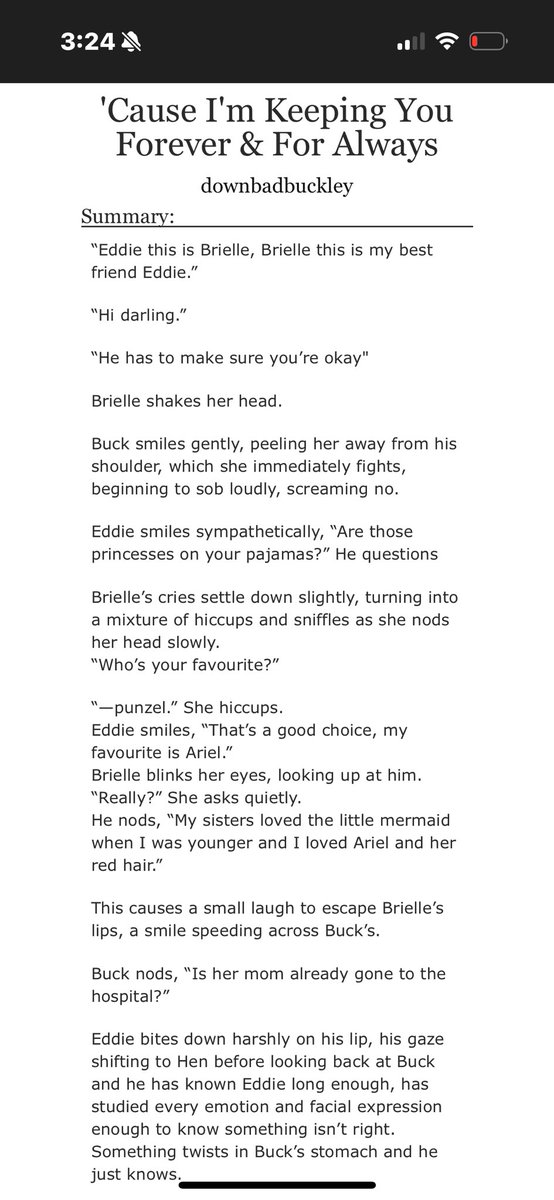 3:24

'Cause I'm Keeping You Forever & For Always

downbadbuckley

Summary:

“Eddie this is Brielle, Brielle this is my best friend Eddie.”

“Hi darling.”

“He has to make sure you’re okay"

Brielle shakes her head.

Buck smiles gently, peeling her away from his shoulder, which she immediately fights, beginning to sob loudly, screaming no.

Eddie smiles sympathetically, “Are those princesses on your pajamas?” He questions

Brielle’s cries settle down slightly, turning into a mixture of hiccups and sniffles as she nods her head slowly.
“Who’s your favourite?”

“—punzel.” She hiccups.
Eddie smiles, “That’s a good choice, my favourite is Ariel.”
Brielle blinks her eyes, looking up at him.
“Really?” She asks quietly.
He nods, “My sisters loved the little mermaid when I was younger and I loved Ariel and her red hair.”

This causes a small laugh to escape Brielle’s lips, a smile speeding across Buck’s.

Buck nods, “Is her mom already gone to the hospital?”

Eddie bites down harshly on his lip, his gaze shifting to Hen before looking back at Buck and he has known Eddie long enough, has studied every emotion and facial expression enough to know something isn’t right. Something twists in Buck’s stomach and he just knows.